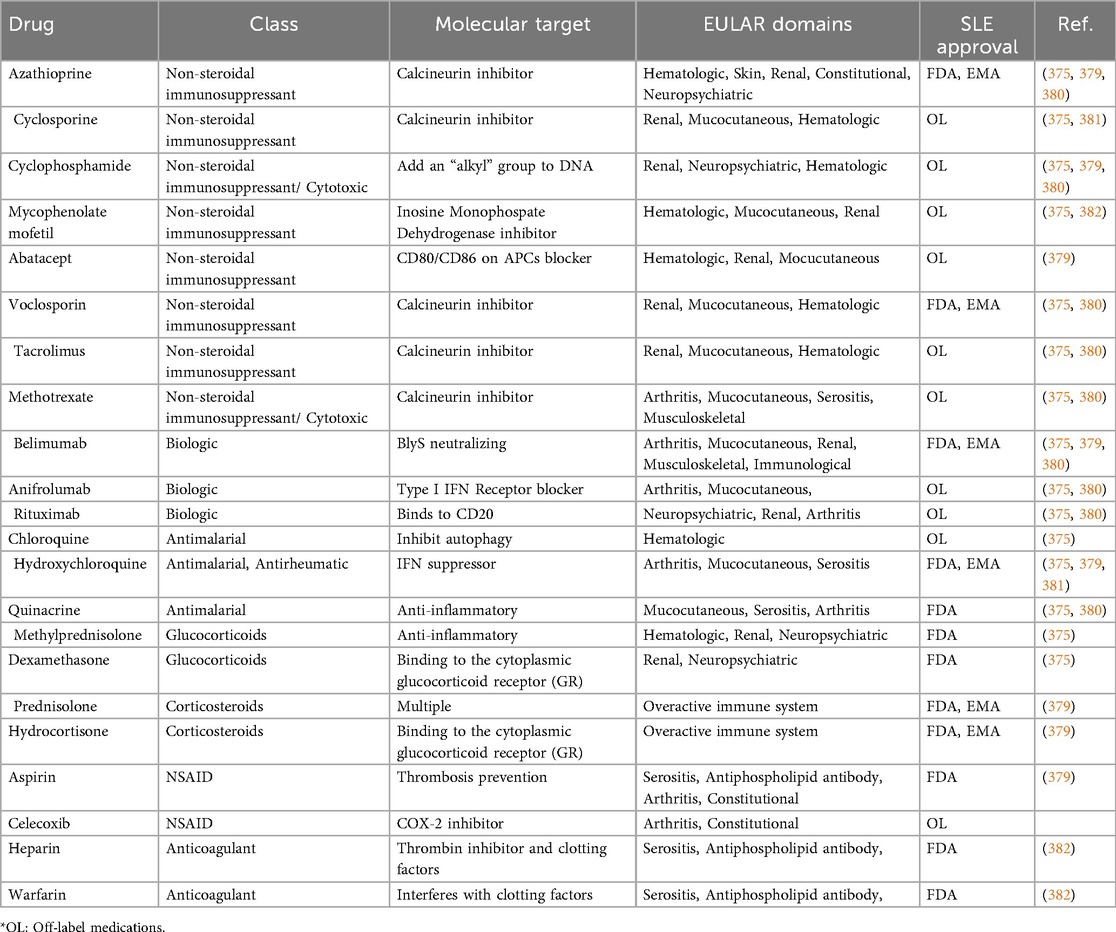 | Drug | Class | Molecular target | EULAR domains | SLE approval | Ref. |
|---|---|---|---|---|---|
| Azathioprine | Non-steroidal immunosuppressant | Calcineurin inhibitor | Hematologic, Skin, Renal, Constitutional, Neuropsychiatric | FDA, EMA | (375, 379, 380) |
| Cyclosporine | Non-steroidal immunosuppressant | Calcineurin inhibitor | Renal, Mucocutaneous, Hematologic | OL | (375, 381) |
| Cyclophosphamide | Non-steroidal immunosuppressant/ Cytotoxic | Add an "alkyl" group to DNA | Renal, Neuropsychiatric, Hematologic | OL | (375, 379, 380) |
| Mycophenolate mofetil | Non-steroidal immunosuppressant | Inosine Monophospate Dehydrogenase inhibitor | Hematologic, Mucocutaneous, Renal | OL | (375, 382) |
| Abatacept | Non-steroidal immunosuppressant | CD80/CD86 on APCs blocker | Hematologic, Renal, Mocucutaneous | OL | (379) |
| Voclosporin | Non-steroidal immunosuppressant | Calcineurin inhibitor | Renal, Mucocutaneous, Hematologic | FDA, EMA | (375, 380) |
| Tacrolimus | Non-steroidal immunosuppressant | Calcineurin inhibitor | Renal, Mucocutaneous, Hematologic | OL | (375, 380) |
| Methotrexate | Non-steroidal immunosuppressant/ Cytotoxic | Calcineurin inhibitor | Arthritis, Mucocutaneous, Serositis, Musculoskeletal | OL | (375, 380) |
| Belimumab | Biologic | BlyS neutralizing | Arthritis, Mucocutaneous, Renal, Musculoskeletal, Immunological | FDA, EMA | (375, 379, 380) |
| Anifrolumab | Biologic | Type I IFN Receptor blocker | Arthritis, Mucocutaneous, | OL | (375, 380) |
| Rituximab | Biologic | Binds to CD20 | Neuropsychiatric, Renal, Arthritis | OL | (375, 380) |
| Chloroquine | Antimalarial | Inhibit autophagy | Hematologic | OL | (375) |
| Hydroxychloroquine | Antimalarial, Antirheumatic | IFN suppressor | Arthritis, Mucocutaneous, Serositis | FDA, EMA | (375, 379, 381) |
| Quinacrine | Antimalarial | Anti-inflammatory | Mucocutaneous, Serositis, Arthritis | FDA | (375, 380) |
| Methylprednisolone | Glucocorticoids | Anti-inflammatory | Hematologic, Renal, Neuropsychiatric | FDA | (375) |
| Dexamethasone | Glucocorticoids | Binding to the cytoplasmic glucocorticoid receptor (GR) | Renal, Neuropsychiatric | FDA | (375) |
| Prednisolone | Corticosteroids | Multiple | Overactive immune system | FDA, EMA | (379) |
| Hydrocortisone | Corticosteroids | Binding to the cytoplasmic glucocorticoid receptor (GR) | Overactive immune system | FDA, EMA | (379) |
| Aspirin | NSAID | Thrombosis prevention | Serositis, Antiphospholipid antibody, Arthritis, Constitutional | FDA | (379) |
| Celecoxib | NSAID | COX-2 inhibitor | Arthritis, Constitutional | OL | |
| Heparin | Anticoagulant | Thrombin inhibitor and clotting factors | Serositis, Antiphospholipid antibody, | FDA | (382) |
| Warfarin | Anticoagulant | Interferes with clotting factors | Serositis, Antiphospholipid antibody, | FDA | (382) |

*OL: Off-label medications.